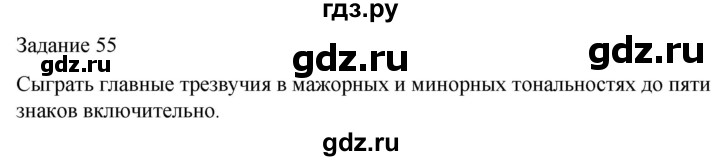 гдз.ру

Задание 55

gdz.ru gdz.ru

gdz.ru

Сыграть главные трезвучия в мажорных и минорных тональностях до пяти знаков включительно.

gdz.ru